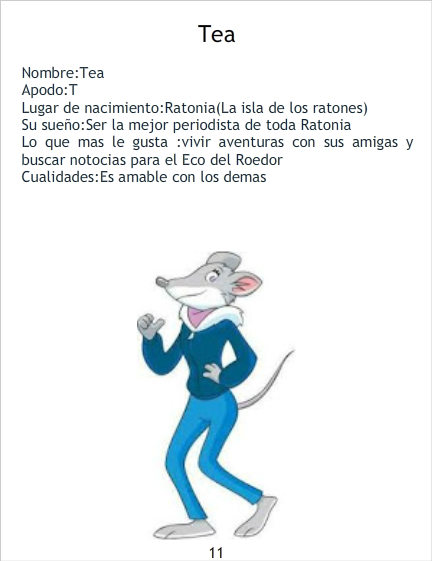 Tea

Nombre:Tea
Apodo:T
Lugar de nacimiento:Ratonia(La isla de los ratones)
Su sueño:Ser la mejor periodista de toda Ratonia
Lo que mas le gusta :vivir aventuras con sus amigas y buscar notocias para el Eco del Roedor
Cualidades:Es amable con los demas

11